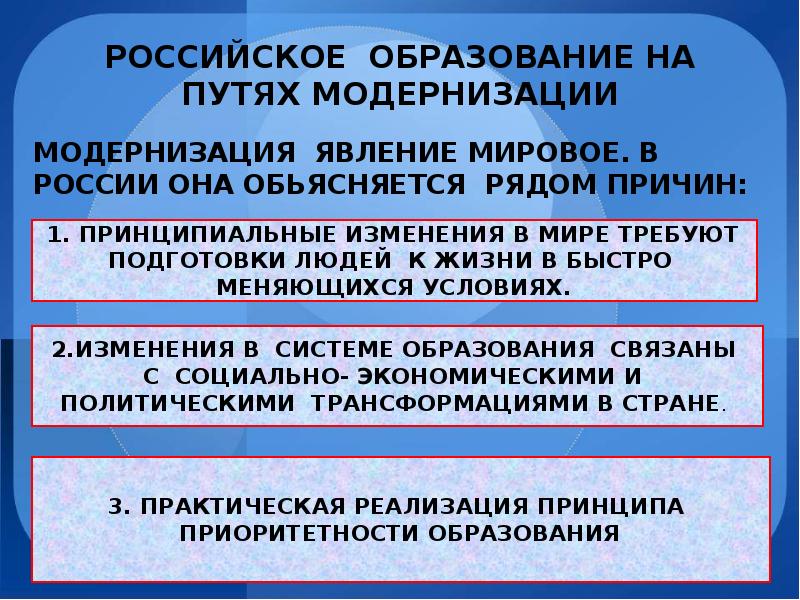 РОССИЙСКОЕ ОБРАЗОВАНИЕ НА ПУТЯХ МОДЕРНИЗАЦИИ

МОДЕРНИЗАЦИЯ ЯВЛЕНИЕ МИРОВОЕ. В РОССИИ ОНА ОБЬЯСНЯЕТСЯ РЯДОМ ПРИЧИН:

1. ПРИНЦИПИАЛЬНЫЕ ИЗМЕНЕНИЯ В МИРЕ ТРЕБУЮТ ПОДГОТОВКИ ЛЮДЕЙ К ЖИЗНИ В БЫСТРО МЕНЯЮЩИХСЯ УСЛОВИЯХ.

2.ИЗМЕНЕНИЯ В СИСТЕМЕ ОБРАЗОВАНИЯ СВЯЗАНЫ С СОЦИАЛЬНО- ЭКОНОМИЧЕСКИМИ И ПОЛИТИЧЕСКИМИ ТРАНСФОРМАЦИЯМИ В СТРАНЕ.

3. ПРАКТИЧЕСКАЯ РЕАЛИЗАЦИЯ ПРИНЦИПА ПРИОРИТЕТНОСТИ ОБРАЗОВАНИЯ